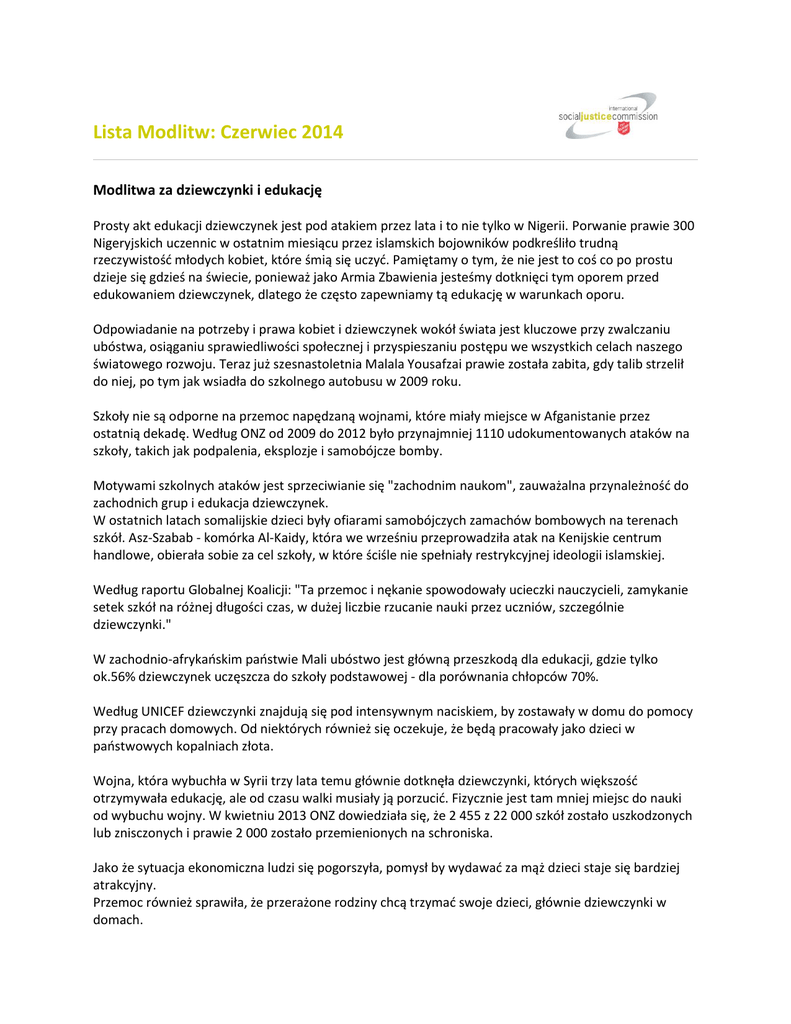 Lista Modlitw: Czerwiec 2014

international
socialjusticecommission

Modlitwa za dziewczynki i edukację

Prosty akt edukacji dziewczynek jest pod atakiem przez lata i to nie tylko w Nigerii. Porwanie prawie 300 Nigeryjskich uczennic w ostatnim miesiącu przez islamskich bojowników podkreśliło trudną rzeczywistość młodych kobiet, które śmią się uczyć. Pamiętamy o tym, że nie jest to coś co po prostu dzieje się gdzieś na świecie, ponieważ jako Armia Zbawienia jesteśmy dotknięci tym oporem przed edukowaniem dziewczynek, dlatego że często zapewniamy tą edukację w warunkach oporu.

Odpowiadanie na potrzeby i prawa kobiet i dziewczynek wokół świata jest kluczowe przy zwalczaniu ubóstwa, osiąganiu sprawiedliwości społecznej i przyspieszaniu postępu we wszystkich celach naszego światowego rozwoju. Teraz już szesnastoletnia Malala Yousafzai prawie została zabita, gdy talib strzelił do niej, po tym jak wsiadła do szkolnego autobusu w 2009 roku.

Szkoły nie są odporne na przemoc napędzaną wojnami, które miały miejsce w Afganistanie przez ostatnią dekadę. Według ONZ od 2009 do 2012 było przynajmniej 1110 udokumentowanych ataków na szkoły, takich jak podpalenia, eksplozje i samobójcze bomby.

Motywami szkolnych ataków jest sprzeciwianie się "zachodnim naukom", zauważalna przynależność do zachodnich grup i edukacja dziewczynek.
W ostatnich latach somalijskie dzieci były ofiarami samobójczych zamachów bombowych na terenach szkół. Asz-Szabab - komórka Al-Kaidy, która we wrześniu przeprowadziła atak na Kenijskie centrum handlowe, obierała sobie za cel szkoły, w które ściśle nie spełniały restrykcyjnej ideologii islamskiej.

Według raportu Globalnej Koalicji: "Ta przemoc i nękanie spowodowały ucieczki nauczycieli, zamykanie setek szkół na różnej długości czas, w dużej liczbie rzucanie nauki przez uczniów, szczególnie dziewczynki."

W zachodnio-afrykańskim państwie Mali ubóstwo jest główną przeszkodą dla edukacji, gdzie tylko ok.56% dziewczynek uczęszcza do szkoły podstawowej - dla porównania chłopców 70%.

Według UNICEF dziewczynki znajdują się pod intensywnym naciskiem, by zostawały w domu do pomocy przy pracach domowych. Od niektórych również się oczekuje, że będą pracowały jako dzieci w państwowych kopalniach złota.

Wojna, która wybuchła w Syrii trzy lata temu głównie dotknęła dziewczynki, których większość otrzymywała edukację, ale od czasu walki musiały ją porzucić. Fizycznie jest tam mniej miejsc do nauki od wybuchu wojny. W kwietniu 2013 ONZ dowiedziała się, że 2 455 z 22 000 szkół zostało uszkodzonych lub zniszczonych i prawie 2 000 zostało przemienionych na schroniska.

Jako że sytuacja ekonomiczna ludzi się pogorszyła, pomysł by wydawać za mąż dzieci staje się bardziej atrakcyjny.
Przemoc również sprawiła, że przerażone rodziny chcą trzymać swoje dzieci, głównie dziewczynki w domach.